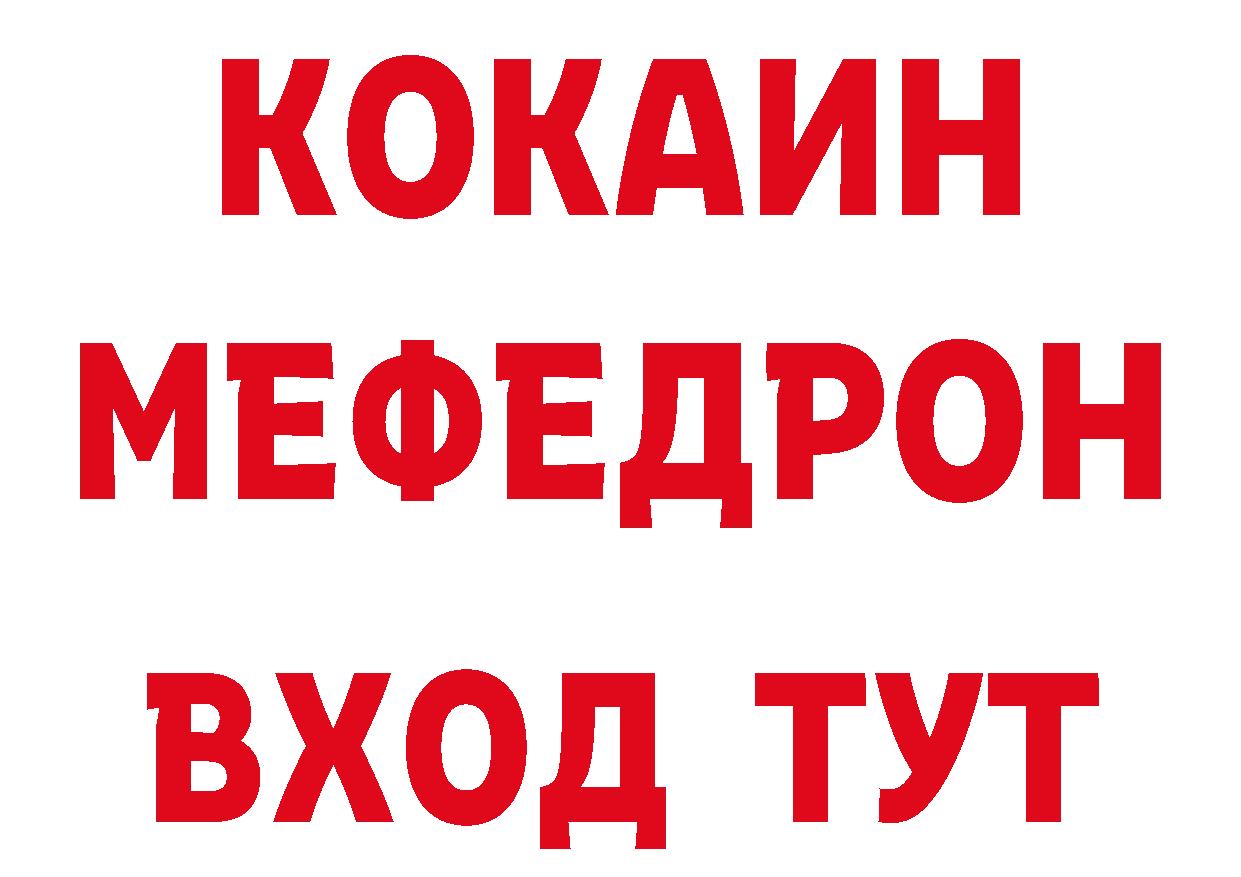 КОКАИН
МЕФЕДРОН
ВХОД ТУТ